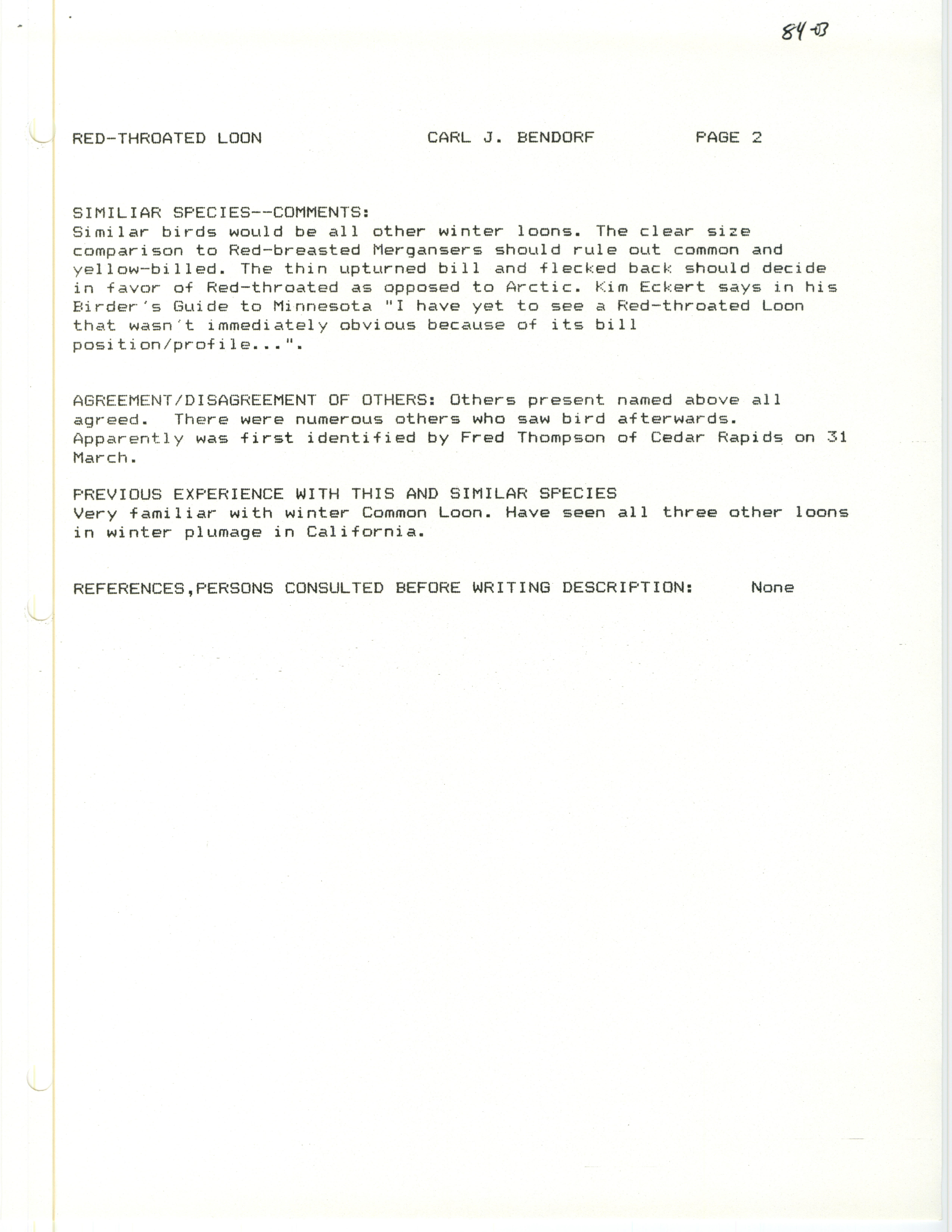 84-03

RED-THROATED LOON CARL J. BENDORF PAGE 2

SIMILIAR SPECIES--COMMENTS:
Similar birds would be all other winter loons. The clear size comparison to Red-breasted Mergansers should rule out common and yellow-billed. The thin upturned bill and flecked back should decide in favor of Red-throated as opposed to Arctic. Kim Eckert says in his Birder's Guide to Minnesota "I have yet to see a Red-throated Loon that wasn't immediately obvious because of its bill position/profile...".

AGREEMENT/DISAGREEMENT OF OTHERS: Others present named above all agreed. There were numerous others who saw bird afterwards. Apparently was first identified by Fred Thompson of Cedar Rapids on 31 March.

PREVIOUS EXPERIENCE WITH THIS AND SIMILAR SPECIES
Very familiar with winter Common Loon. Have seen all three other loons in winter plumage in California.

REFERENCES,PERSONS CONSULTED BEFORE WRITING DESCRIPTION: None